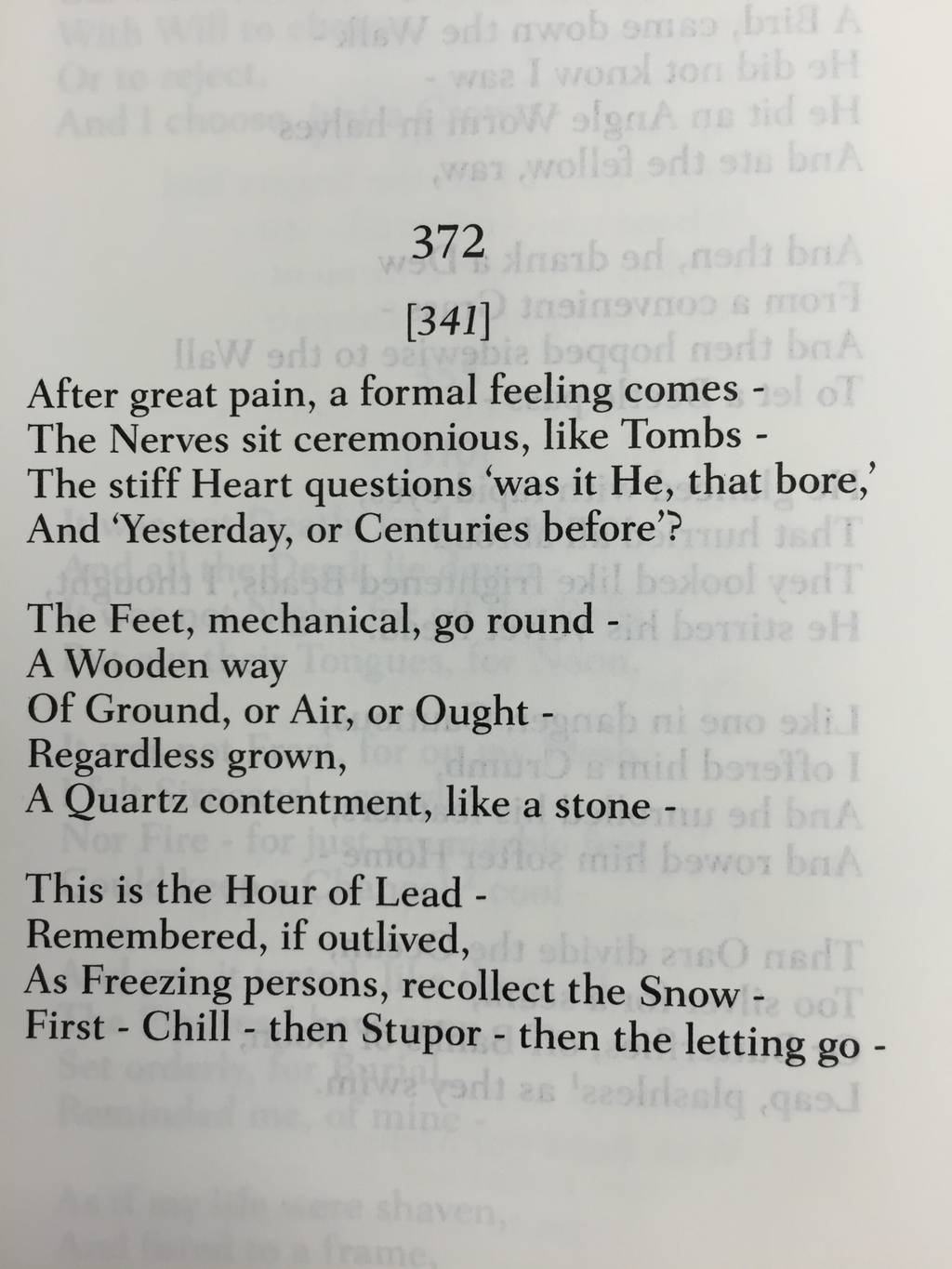 372

[341]

After great pain, a formal feeling comes -
The Nerves sit ceremonious, like Tombs -
The stiff Heart questions 'was it He, that bore,'
And 'Yesterday, or Centuries before'?

The Feet, mechanical, go round -
A Wooden way
Of Ground, or Air, or Ought -
Regardless grown,
A Quartz contentment, like a stone -

This is the Hour of Lead -
Remembered, if outlived,
As Freezing persons, recollect the Snow -
First - Chill - then Stupor - then the letting go -